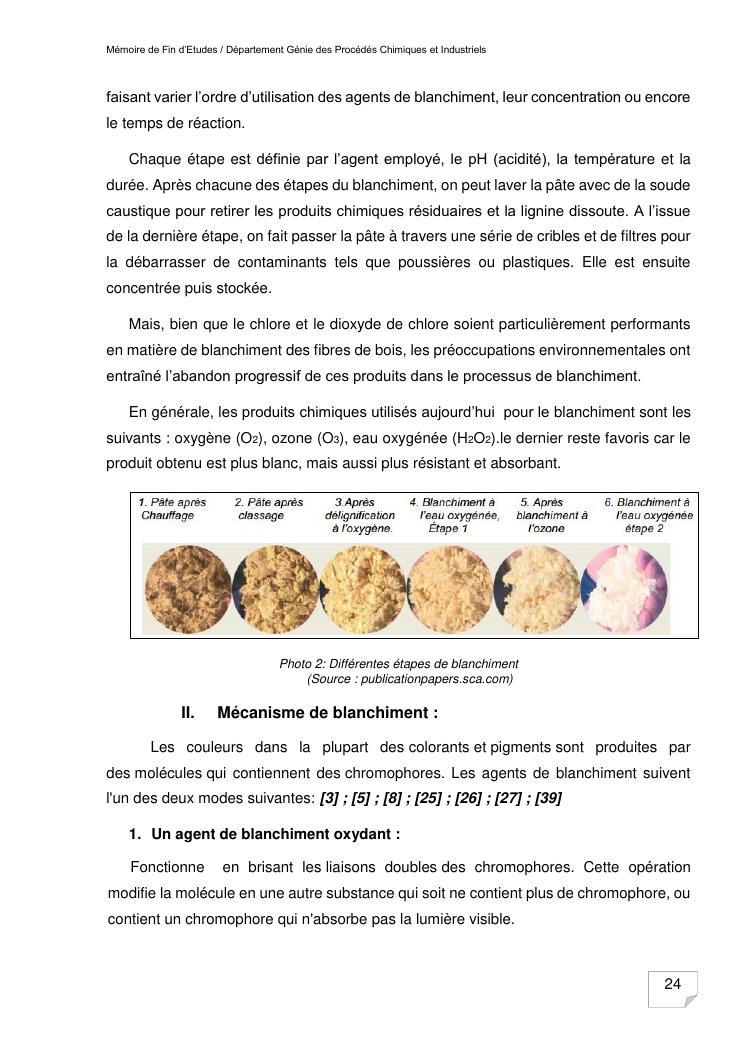 Mémoire de Fin d'Etudes / Département Génie des Procédés Chimiques et Industriels

faisant varier l'ordre d'utilisation des agents de blanchiment, leur concentration ou encore le temps de réaction.

Chaque étape est définie par l'agent employé, le pH (acidité), la température et la durée. Après chacune des étapes du blanchiment, on peut laver la pâte avec de la soude caustique pour retirer les produits chimiques résiduaires et la lignine dissoute. A l'issue de la dernière étape, on fait passer la pâte à travers une série de cribles et de filtres pour la débarrasser de contaminants tels que poussières ou plastiques. Elle est ensuite concentrée puis stockée.

Mais, bien que le chlore et le dioxyde de chlore soient particulièrement performants en matière de blanchiment des fibres de bois, les préoccupations environnementales ont entraîné l'abandon progressif de ces produits dans le processus de blanchiment.

En générale, les produits chimiques utilisés aujourd'hui pour le blanchiment sont les suivants : oxygène ($O_2$), ozone ($O_3$), eau oxygénée ($H_2O_2$).le dernier reste favoris car le produit obtenu est plus blanc, mais aussi plus résistant et absorbant.

1. Pâte après Chauffage
2. Pâte après classage
3.Après délignification à l'oxygène.
4. Blanchiment à l'eau oxygénée, Étape 1
5. Après blanchiment à l'ozone
6. Blanchiment à l'eau oxygénée étape 2

Photo 2: Différentes étapes de blanchiment
(Source : publicationpapers.sca.com)

II. Mécanisme de blanchiment :

Les couleurs dans la plupart des colorants et pigments sont produites par des molécules qui contiennent des chromophores. Les agents de blanchiment suivent l'un des deux modes suivantes: [3] ; [5] ; [8] ; [25] ; [26] ; [27] ; [39]

1. Un agent de blanchiment oxydant :

Fonctionne en brisant les liaisons doubles des chromophores. Cette opération modifie la molécule en une autre substance qui soit ne contient plus de chromophore, ou contient un chromophore qui n'absorbe pas la lumière visible.

24